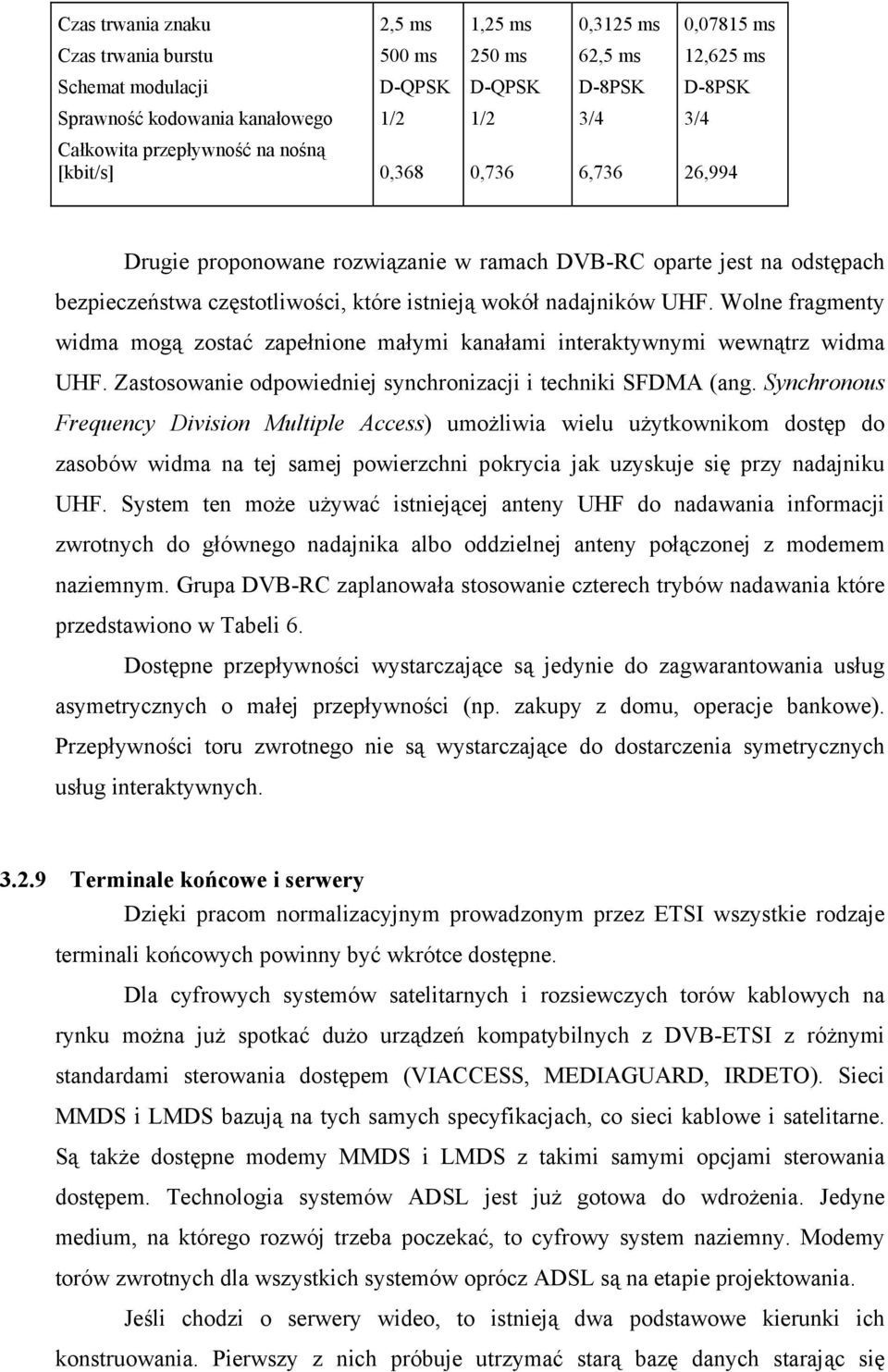 | Czas trwania znaku | 2,5 ms | 1,25 ms | 0,3125 ms | 0,07815 ms |
|---|---|---|---|---|
| Czas trwania burstu | 500 ms | 250 ms | 62,5 ms | 12,625 ms |
| Schemat modulacji | D-QPSK | D-QPSK | D-8PSK | D-8PSK |
| Sprawność kodowania kanałowego | 1/2 | 1/2 | 3/4 | 3/4 |
| Całkowita przepływność na nośną [kbit/s] | 0,368 | 0,736 | 6,736 | 26,994 |

Drugie proponowane rozwiązanie w ramach DVB-RC oparte jest na odstępach bezpieczeństwa częstotliwości, które istnieją wokół nadajników UHF. Wolne fragmenty widma mogą zostać zapełnione małymi kanałami interaktywnymi wewnątrz widma UHF. Zastosowanie odpowiedniej synchronizacji i techniki SFDMA (ang. Synchronous Frequency Division Multiple Access) umożliwia wielu użytkownikom dostęp do zasobów widma na tej samej powierzchni pokrycia jak uzyskuje się przy nadajniku UHF. System ten może używać istniejącej anteny UHF do nadawania informacji zwrotnych do głównego nadajnika albo oddzielnej anteny połączonej z modemem naziemnym. Grupa DVB-RC zaplanowała stosowanie czterech trybów nadawania które przedstawiono w Tabeli 6.

Dostępne przepływności wystarczające są jedynie do zagwarantowania usług asymetrycznych o małej przepływności (np. zakupy z domu, operacje bankowe). Przepływności toru zwrotnego nie są wystarczające do dostarczenia symetrycznych usług interaktywnych.

3.2.9 Terminale końcowe i serwery

Dzięki pracom normalizacyjnym prowadzonym przez ETSI wszystkie rodzaje terminali końcowych powinny być wkrótce dostępne.

Dla cyfrowych systemów satelitarnych i rozsiewczych torów kablowych na rynku można już spotkać dużo urządzeń kompatybilnych z DVB-ETSI z różnymi standardami sterowania dostępem (VIACCESS, MEDIAGUARD, IRDETO). Sieci MMDS i LMDS bazują na tych samych specyfikacjach, co sieci kablowe i satelitarne. Są także dostępne modemy MMDS i LMDS z takimi samymi opcjami sterowania dostępem. Technologia systemów ADSL jest już gotowa do wdrożenia. Jedyne medium, na którego rozwój trzeba poczekać, to cyfrowy system naziemny. Modemy torów zwrotnych dla wszystkich systemów oprócz ADSL są na etapie projektowania.

Jeśli chodzi o serwery wideo, to istnieją dwa podstawowe kierunki ich konstruowania. Pierwszy z nich próbuje utrzymać starą bazę danych starając się